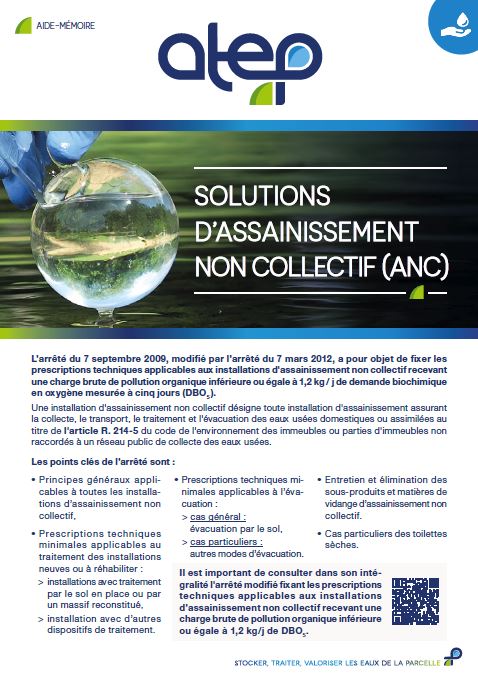 AIDE-MÉMOIRE

atep

SOLUTIONS D'ASSAINISSEMENT NON COLLECTIF (ANC)

L'arrêté du 7 septembre 2009, modifié par l'arrêté du 7 mars 2012, a pour objet de fixer les prescriptions techniques applicables aux installations d'assainissement non collectif recevant une charge brute de pollution organique inférieure ou égale à 1,2 kg / j de demande biochimique en oxygène mesurée à cinq jours ($DBO_5$).

Une installation d'assainissement non collectif désigne toute installation d'assainissement assurant la collecte, le transport, le traitement et l'évacuation des eaux usées domestiques ou assimilées au titre de l'article R. 214-5 du code de l'environnement des immeubles ou parties d'immeubles non raccordés à un réseau public de collecte des eaux usées.

Les points clés de l'arrêté sont :

• Principes généraux applicables à toutes les installations d'assainissement non collectif,

• Prescriptions techniques minimales applicables au traitement des installations neuves ou à réhabiliter :
> installations avec traitement par le sol en place ou par un massif reconstitué,
> installation avec d'autres dispositifs de traitement.

• Prescriptions techniques minimales applicables à l'évacuation :
> cas général : évacuation par le sol,
> cas particuliers : autres modes d'évacuation.

• Entretien et élimination des sous-produits et matières de vidange d'assainissement non collectif.

• Cas particuliers des toilettes sèches.

Il est important de consulter dans son intégralité l'arrêté modifié fixant les prescriptions techniques applicables aux installations d'assainissement non collectif recevant une charge brute de pollution organique inférieure ou égale à 1,2 kg/j de $DBO_5$.

STOCKER, TRAITER, VALORISER LES EAUX DE LA PARCELLE